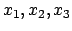 $x_1, x_2, x_3$